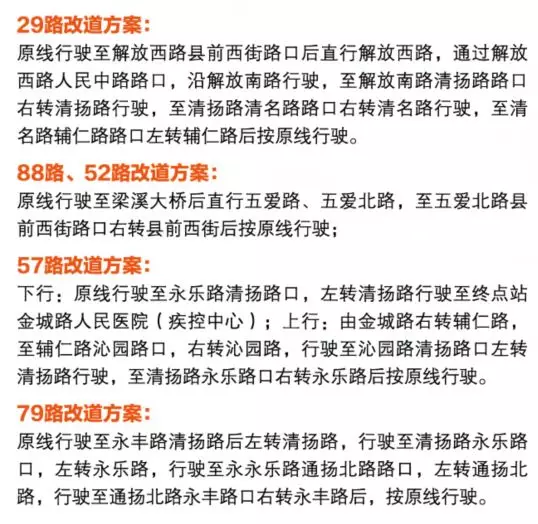 29路改道方案:

原线行驶至解放西路县前西街路口后直行解放西路，通过解放西路人民中路路口，沿解放南路行驶，至解放南路清扬路路口右转清扬路行驶，至清扬路清名路路口右转清名路行驶，至清名路辅仁路路口左转辅仁路后按原线行驶。

88路、52路改道方案:

原线行驶至梁溪大桥后直行五爱路、五爱北路，至五爱北路县前西街路口右转县前西街后按原线行驶;

57路改道方案:

下行：原线行驶至永乐路清扬路口，左转清扬路行驶至终点站金城路人民医院（疾控中心）；上行：由金城路右转辅仁路，至辅仁路沁园路口，右转沁园路，行驶至沁园路清扬路口左转清扬路行驶，至清扬路永乐路口右转永乐路后按原线行驶。

79路改道方案:

原线行驶至永丰路清扬路后左转清扬路，行驶至清扬路永乐路口，左转永乐路，行驶至永永乐路通扬北路路口，左转通扬北路，行驶至通扬北路永丰路口右转永丰路后，按原线行驶。